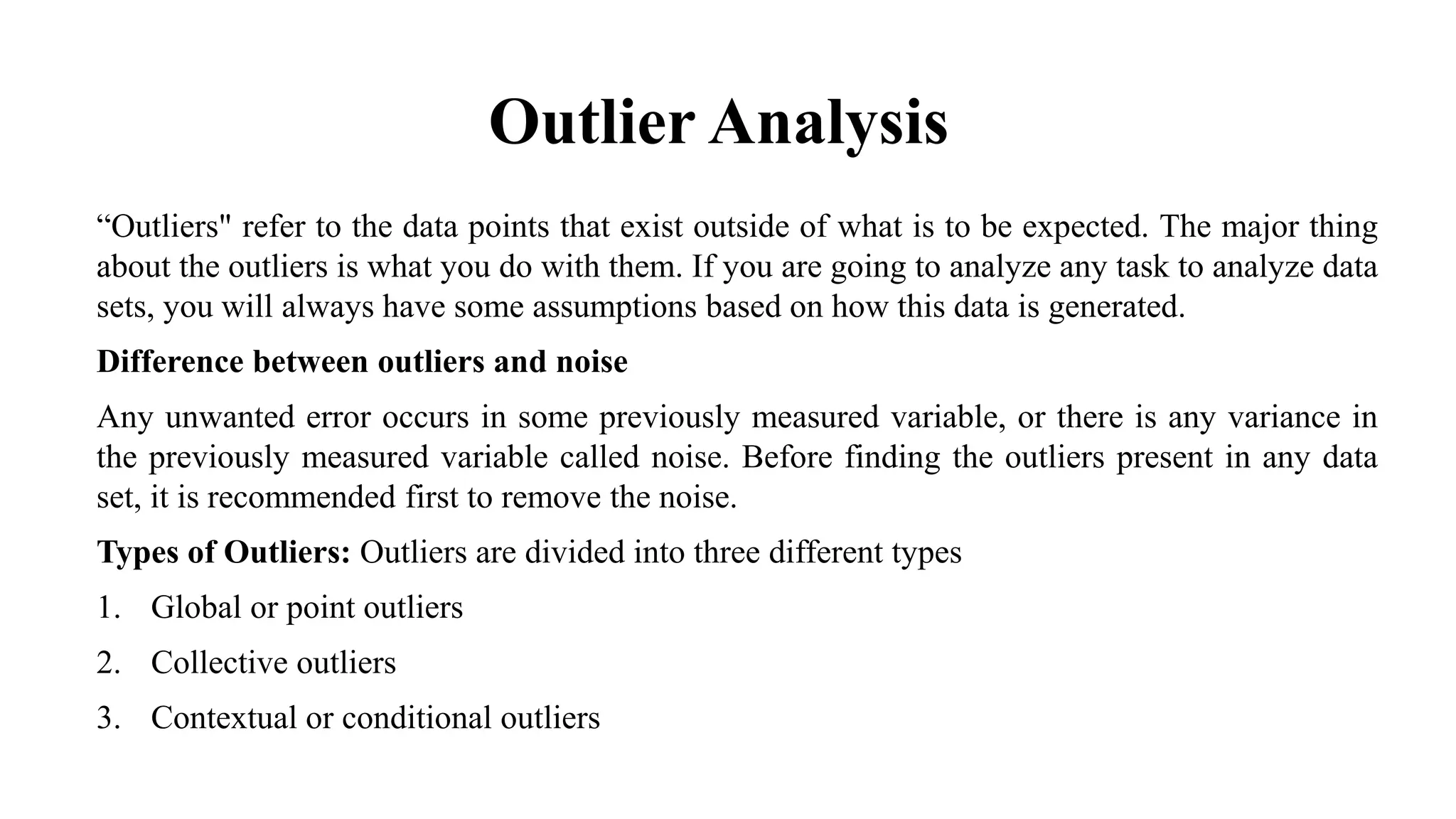 Outlier Analysis

“Outliers" refer to the data points that exist outside of what is to be expected. The major thing about the outliers is what you do with them. If you are going to analyze any task to analyze data sets, you will always have some assumptions based on how this data is generated.

Difference between outliers and noise

Any unwanted error occurs in some previously measured variable, or there is any variance in the previously measured variable called noise. Before finding the outliers present in any data set, it is recommended first to remove the noise.

Types of Outliers: Outliers are divided into three different types

1. Global or point outliers

2. Collective outliers

3. Contextual or conditional outliers